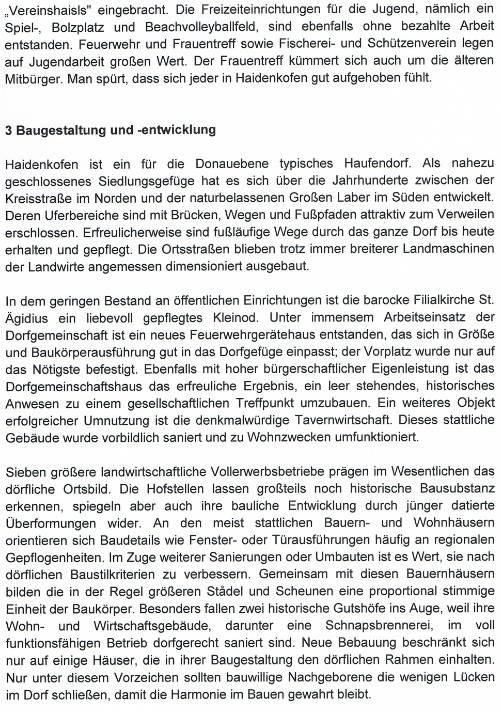 „Vereinshaisls" eingebracht. Die Freizeiteinrichtungen für die Jugend, nämlich ein Spiel-, Bolzplatz und Beachvolleyballfeld, sind ebenfalls ohne bezahlte Arbeit entstanden. Feuerwehr und Frauentreff sowie Fischerei- und Schützenverein legen auf Jugendarbeit großen Wert. Der Frauentreff kümmert sich auch um die älteren Mitbürger. Man spürt, dass sich jeder in Haidenkofen gut aufgehoben fühlt.

3 Baugestaltung und -entwicklung

Haidenkofen ist ein für die Donauebene typisches Haufendorf. Als nahezu geschlossenes Siedlungsgefüge hat es sich über die Jahrhunderte zwischen der Kreisstraße im Norden und der naturbelassenen Großen Laber im Süden entwickelt. Deren Uferbereiche sind mit Brücken, Wegen und Fußpfaden attraktiv zum Verweilen erschlossen. Erfreulicherweise sind fußläufige Wege durch das ganze Dorf bis heute erhalten und gepflegt. Die Ortsstraßen blieben trotz immer breiterer Landmaschinen der Landwirte angemessen dimensioniert ausgebaut.

In dem geringen Bestand an öffentlichen Einrichtungen ist die barocke Filialkirche St. Ägidius ein liebevoll gepflegtes Kleinod. Unter immensem Arbeitseinsatz der Dorfgemeinschaft ist ein neues Feuerwehrgerätehaus entstanden, das sich in Größe und Baukörperausführung gut in das Dorfgefüge einpasst; der Vorplatz wurde nur auf das Nötigste befestigt. Ebenfalls mit hoher bürgerschaftlicher Eigenleistung ist das Dorfgemeinschaftshaus das erfreuliche Ergebnis, ein leer stehendes, historisches Anwesen zu einem gesellschaftlichen Treffpunkt umzubauen. Ein weiteres Objekt erfolgreicher Umnutzung ist die denkmalwürdige Tavernwirtschaft. Dieses stattliche Gebäude wurde vorbildlich saniert und zu Wohnzwecken umfunktioniert.

Sieben größere landwirtschaftliche Vollerwerbsbetriebe prägen im Wesentlichen das dörfliche Ortsbild. Die Hofstellen lassen großteils noch historische Bausubstanz erkennen, spiegeln aber auch ihre bauliche Entwicklung durch jünger datierte Überformungen wider. An den meist stattlichen Bauern- und Wohnhäusern orientieren sich Baudetails wie Fenster- oder Türausführungen häufig an regionalen Gepflogenheiten. Im Zuge weiterer Sanierungen oder Umbauten ist es Wert, sie nach dörflichen Baustilkriterien zu verbessern. Gemeinsam mit diesen Bauernhäusern bilden die in der Regel größeren Städel und Scheunen eine proportional stimmige Einheit der Baukörper. Besonders fallen zwei historische Gutshöfe ins Auge, weil ihre Wohn- und Wirtschaftsgebäude, darunter eine Schnapsbrennerei, im voll funktionsfähigen Betrieb dorfgerecht saniert sind. Neue Bebauung beschränkt sich nur auf einige Häuser, die in ihrer Baugestaltung den dörflichen Rahmen einhalten. Nur unter diesem Vorzeichen sollten bauwillige Nachgeborene die wenigen Lücken im Dorf schließen, damit die Harmonie im Bauen gewahrt bleibt.